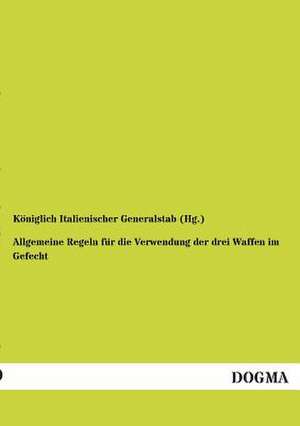 Königlich Italienischer Generalstab (Hg.)

Allgemeine Regeln für die Verwendung der drei Waffen im Gefecht

DOGMA